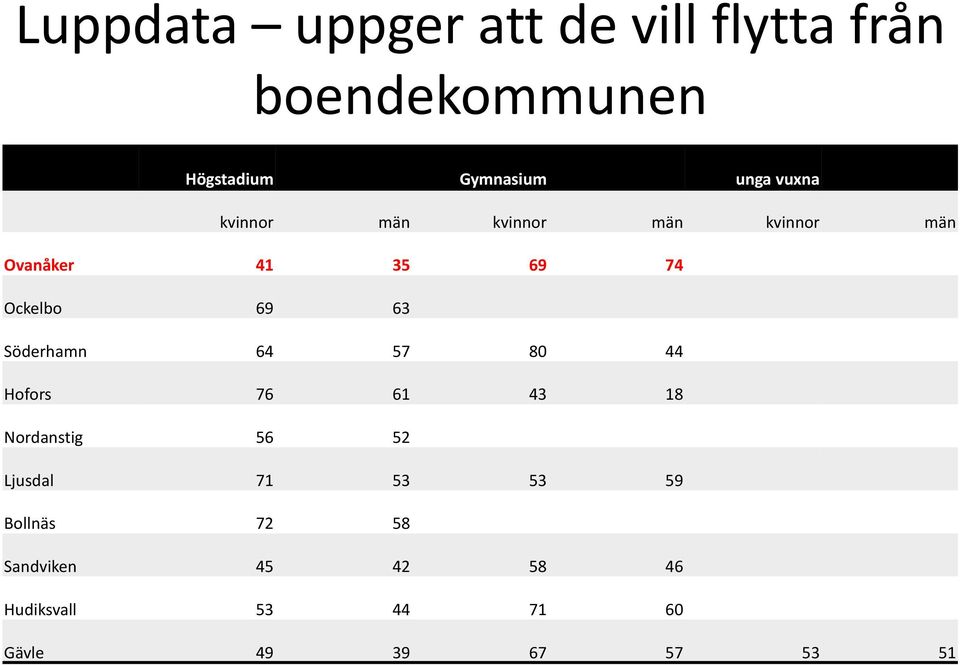 Luppdata – uppger att de vill flytta från boendekommunen

| | Högstadium | | Gymnasium | | unga vuxna | |
|---|---|---|---|---|---|---|
| | kvinnor | män | kvinnor | män | kvinnor | män |
| Ovanåker | 41 | 35 | 69 | 74 | | |
| Ockelbo | 69 | 63 | | | | |
| Söderhamn | 64 | 57 | 80 | 44 | | |
| Hofors | 76 | 61 | 43 | 18 | | |
| Nordanstig | 56 | 52 | | | | |
| Ljusdal | 71 | 53 | 53 | 59 | | |
| Bollnäs | 72 | 58 | | | | |
| Sandviken | 45 | 42 | 58 | 46 | | |
| Hudiksvall | 53 | 44 | 71 | 60 | | |
| Gävle | 49 | 39 | 67 | 57 | 53 | 51 |